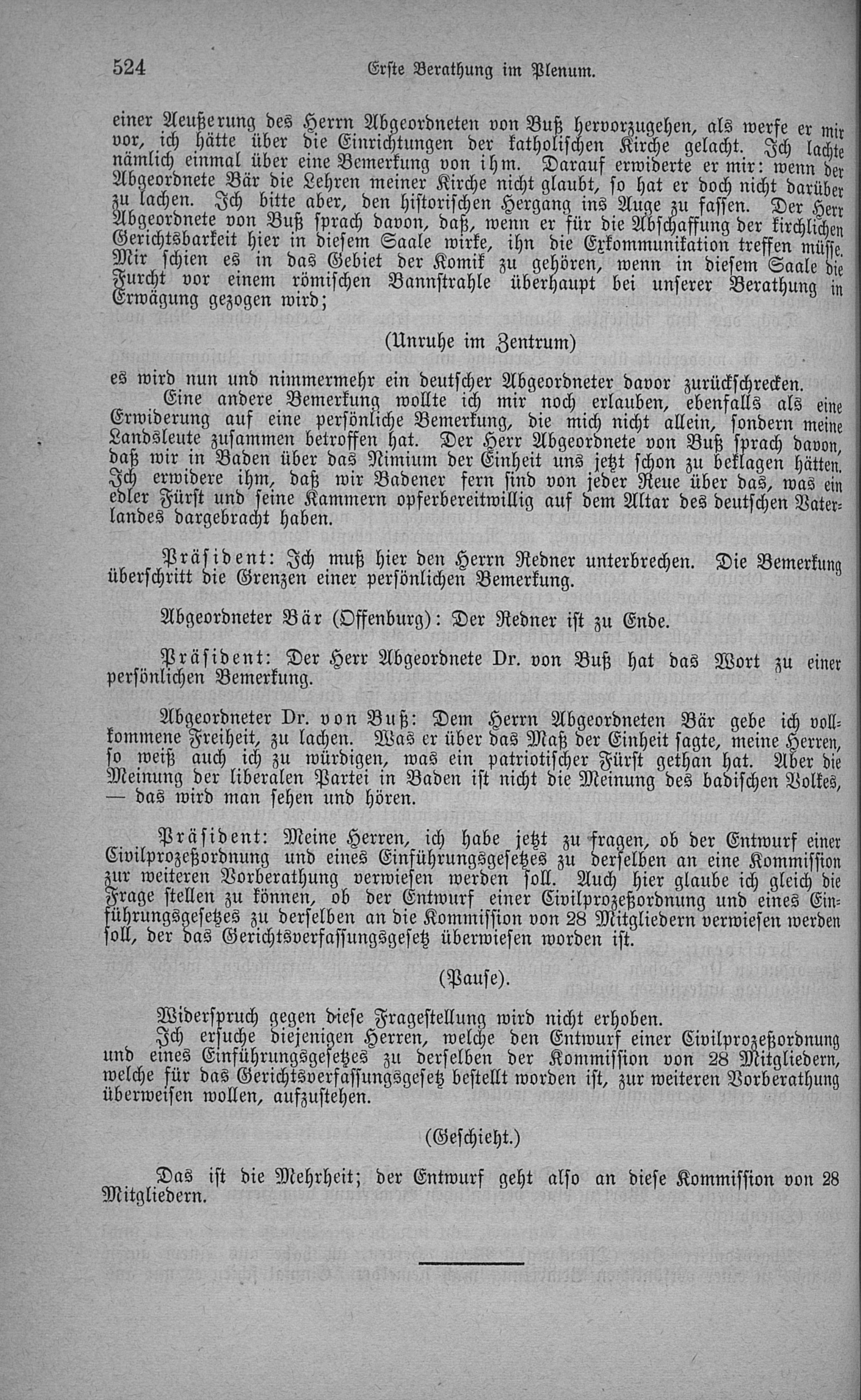 524 Erste Berathung im Plenum.

einer Aeußerung des Herrn Abgeordneten von Buß hervorzugehen, als werfe er mir vor, ich hätte über die Einrichtungen der katholischen Kirche gelacht. Ich lachte nämlich einmal über eine Bemerkung von ihm. Darauf erwiderte er mir: wenn der Abgeordnete Bär die Lehren meiner Kirche nicht glaubt, so hat er doch nicht darüber zu lachen. Ich bitte aber, den historischen Hergang ins Auge zu fassen. Der Herr Abgeordnete von Buß sprach davon, daß, wenn er für die Abschaffung der kirchlichen Gerichtsbarkeit hier in diesem Saale wirke, ihn die Exkommunikation treffen müsse. Mir schien es in das Gebiet der Komik zu gehören, wenn in diesem Saale die Furcht vor einem römischen Bannstrahle überhaupt bei unserer Berathung in Erwägung gezogen wird;

(Unruhe im Zentrum)

es wird nun und nimmermehr ein deutscher Abgeordneter davor zurückschrecken.

Eine andere Bemerkung wollte ich mir noch erlauben, ebenfalls als eine Erwiderung auf eine persönliche Bemerkung, die mich nicht allein, sondern meine Landsleute zusammen betroffen hat. Der Herr Abgeordnete von Buß sprach davon, daß wir in Baden über das Nimium der Einheit uns jetzt schon zu beklagen hätten. Ich erwidere ihm, daß wir Badener fern sind von jeder Reue über das, was ein edler Fürst und seine Kammern opferbereitwillig auf dem Altar des deutschen Vaterlandes dargebracht haben.

Präsident: Ich muß hier den Herrn Redner unterbrechen. Die Bemerkung überschritt die Grenzen einer persönlichen Bemerkung.

Abgeordneter Bär (Offenburg): Der Redner ist zu Ende.

Präsident: Der Herr Abgeordnete Dr. von Buß hat das Wort zu einer persönlichen Bemerkung.

Abgeordneter Dr. von Buß: Dem Herrn Abgeordneten Bär gebe ich vollkommene Freiheit, zu lachen. Was er über das Maß der Einheit sagte, meine Herren, so weiß auch ich zu würdigen, was ein patriotischer Fürst gethan hat. Aber die Meinung der liberalen Partei in Baden ist nicht die Meinung des badischen Volkes, — das wird man sehen und hören.

Präsident: Meine Herren, ich habe jetzt zu fragen, ob der Entwurf einer Civilprozeßordnung und eines Einführungsgesetzes zu derselben an eine Kommission zur weiteren Vorberathung verwiesen werden soll. Auch hier glaube ich gleich die Frage stellen zu können, ob der Entwurf einer Civilprozeßordnung und eines Einführungsgesetzes zu derselben an die Kommission von 28 Mitgliedern verwiesen werden soll, der das Gerichtsverfassungsgesetz überwiesen worden ist.

(Pause).

Widerspruch gegen diese Fragestellung wird nicht erhoben.

Ich ersuche diejenigen Herren, welche den Entwurf einer Civilprozeßordnung und eines Einführungsgesetzes zu derselben der Kommission von 28 Mitgliedern, welche für das Gerichtsverfassungsgesetz bestellt worden ist, zur weiteren Vorberathung überweisen wollen, aufzustehen.

(Geschieht.)

Das ist die Mehrheit; der Entwurf geht also an diese Kommission von 28 Mitgliedern.